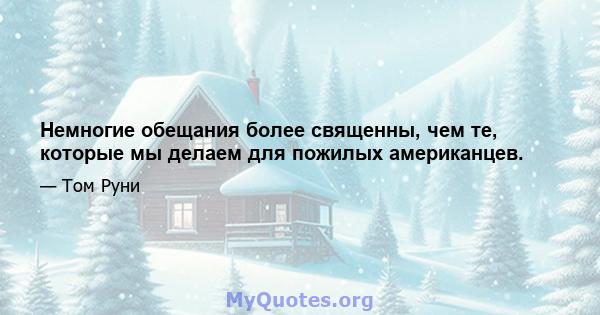 Немногие обещания более священны, чем те, которые мы делаем для пожилых американцев.

— Том Руни

MyQuotes.org